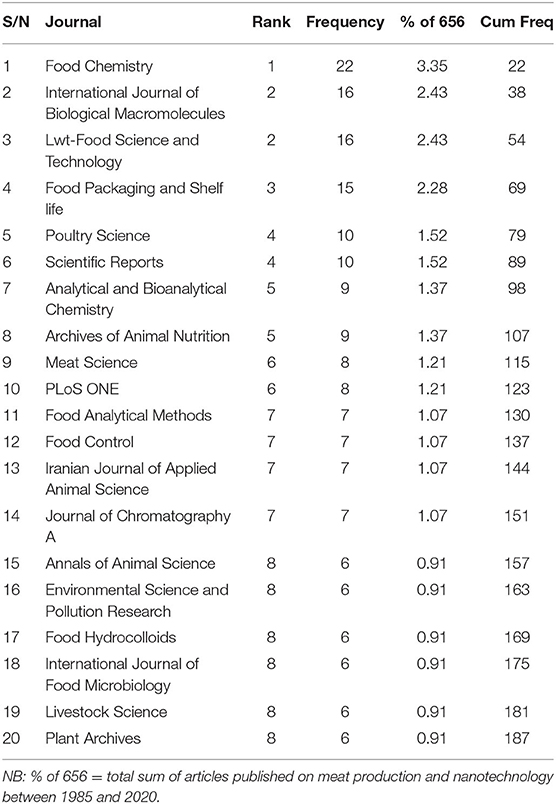 | S/N | Journal | Rank | Frequency | % of 656 | Cum Freq |
|---|---|---|---|---|---|
| 1 | Food Chemistry | 1 | 22 | 3.35 | 22 |
| 2 | International Journal of Biological Macromolecules | 2 | 16 | 2.43 | 38 |
| 3 | Lwt-Food Science and Technology | 2 | 16 | 2.43 | 54 |
| 4 | Food Packaging and Shelf life | 3 | 15 | 2.28 | 69 |
| 5 | Poultry Science | 4 | 10 | 1.52 | 79 |
| 6 | Scientific Reports | 4 | 10 | 1.52 | 89 |
| 7 | Analytical and Bioanalytical Chemistry | 5 | 9 | 1.37 | 98 |
| 8 | Archives of Animal Nutrition | 5 | 9 | 1.37 | 107 |
| 9 | Meat Science | 6 | 8 | 1.21 | 115 |
| 10 | PLoS ONE | 6 | 8 | 1.21 | 123 |
| 11 | Food Analytical Methods | 7 | 7 | 1.07 | 130 |
| 12 | Food Control | 7 | 7 | 1.07 | 137 |
| 13 | Iranian Journal of Applied Animal Science | 7 | 7 | 1.07 | 144 |
| 14 | Journal of Chromatography A | 7 | 7 | 1.07 | 151 |
| 15 | Annals of Animal Science | 8 | 6 | 0.91 | 157 |
| 16 | Environmental Science and Pollution Research | 8 | 6 | 0.91 | 163 |
| 17 | Food Hydrocolloids | 8 | 6 | 0.91 | 169 |
| 18 | International Journal of Food Microbiology | 8 | 6 | 0.91 | 175 |
| 19 | Livestock Science | 8 | 6 | 0.91 | 181 |
| 20 | Plant Archives | 8 | 6 | 0.91 | 187 |

NB: % of 656 = total sum of articles published on meat production and nanotechnology between 1985 and 2020.